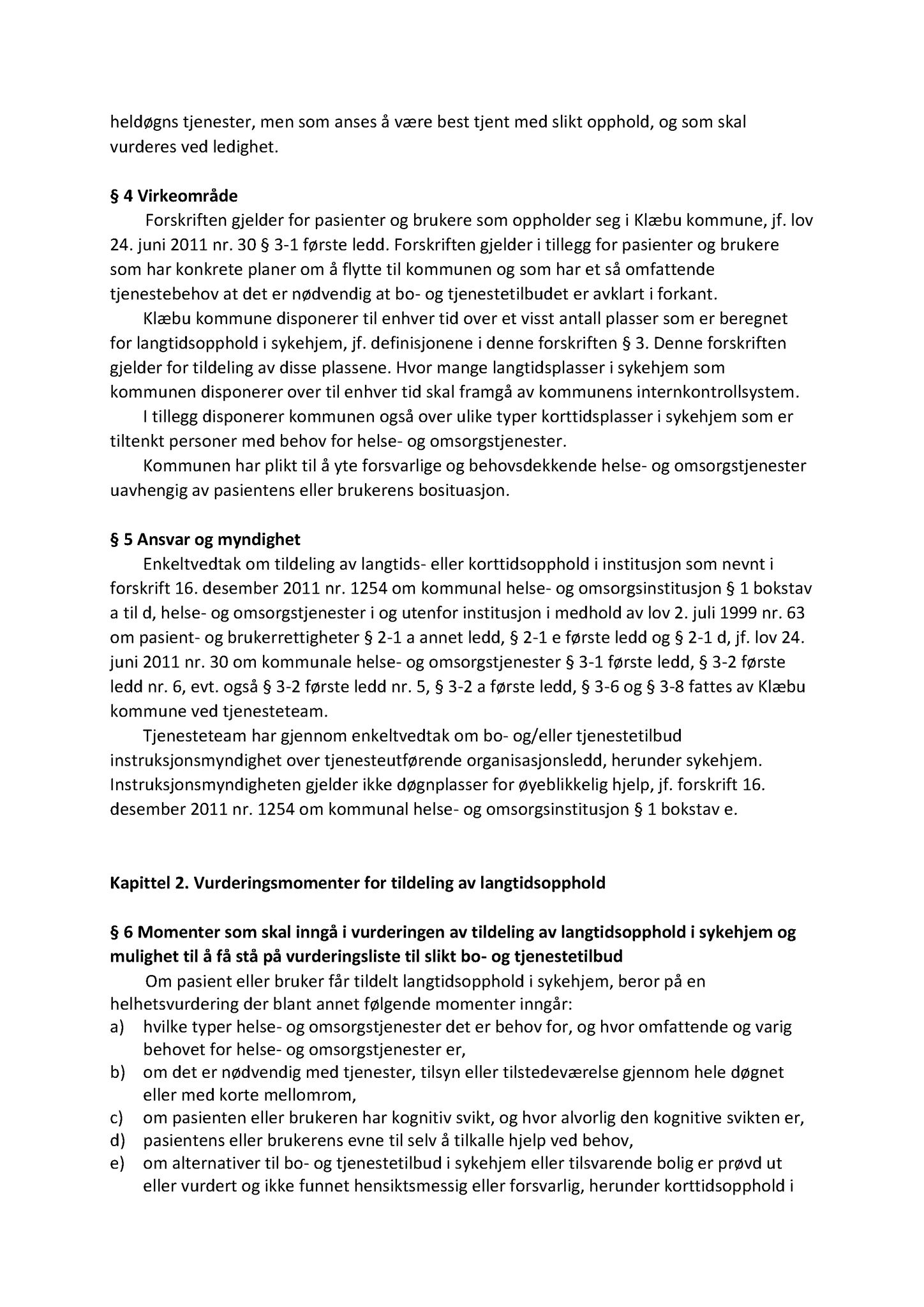 heldøgns tjenester, men som anses å være best tjent med slikt opphold, og som skal vurderes ved ledighet.

§ 4 Virkeområde

Forskriften gjelder for pasienter og brukere som oppholder seg i Klæbu kommune, jf. lov 24. juni 2011 nr. 30 § 3-1 første ledd. Forskriften gjelder i tillegg for pasienter og brukere som har konkrete planer om å flytte til kommunen og som har et så omfattende tjenestebehov at det er nødvendig at bo- og tjenestetilbudet er avklart i forkant.

Klæbu kommune disponerer til enhver tid over et visst antall plasser som er beregnet for langtidsopphold i sykehjem, jf. definisjonene i denne forskriften § 3. Denne forskriften gjelder for tildeling av disse plassene. Hvor mange langtidsplasser i sykehjem som kommunen disponerer over til enhver tid skal framgå av kommunens internkontrollsystem.

I tillegg disponerer kommunen også over ulike typer korttidsplasser i sykehjem som er tiltenkt personer med behov for helse- og omsorgstjenester.

Kommunen har plikt til å yte forsvarlige og behovsdekkende helse- og omsorgstjenester uavhengig av pasientens eller brukerens bosituasjon.

§ 5 Ansvar og myndighet

Enkeltvedtak om tildeling av langtids- eller korttidsopphold i institusjon som nevnt i forskrift 16. desember 2011 nr. 1254 om kommunal helse- og omsorgsinstitusjon § 1 bokstav a til d, helse- og omsorgstjenester i og utenfor institusjon i medhold av lov 2. juli 1999 nr. 63 om pasient- og brukerrettigheter § 2-1 a annet ledd, § 2-1 e første ledd og § 2-1 d, jf. lov 24. juni 2011 nr. 30 om kommunale helse- og omsorgstjenester § 3-1 første ledd, § 3-2 første ledd nr. 6, evt. også § 3-2 første ledd nr. 5, § 3-2 a første ledd, § 3-6 og § 3-8 fattes av Klæbu kommune ved tjenesteteam.

Tjenesteteam har gjennom enkeltvedtak om bo- og/eller tjenestetilbud instruksjonsmyndighet over tjenesteutførende organisasjonsledd, herunder sykehjem. Instruksjonsmyndigheten gjelder ikke døgnplasser for øyeblikkelig hjelp, jf. forskrift 16. desember 2011 nr. 1254 om kommunal helse- og omsorgsinstitusjon § 1 bokstav e.

Kapittel 2. Vurderingsmomenter for tildeling av langtidsopphold

§ 6 Momenter som skal inngå i vurderingen av tildeling av langtidsopphold i sykehjem og mulighet til å få stå på vurderingsliste til slikt bo- og tjenestetilbud

Om pasient eller bruker får tildelt langtidsopphold i sykehjem, beror på en helhetsvurdering der blant annet følgende momenter inngår:
a) hvilke typer helse- og omsorgstjenester det er behov for, og hvor omfattende og varig behovet for helse- og omsorgstjenester er,
b) om det er nødvendig med tjenester, tilsyn eller tilstedeværelse gjennom hele døgnet eller med korte mellomrom,
c) om pasienten eller brukeren har kognitiv svikt, og hvor alvorlig den kognitive svikten er,
d) pasientens eller brukerens evne til selv å tilkalle hjelp ved behov,
e) om alternativer til bo- og tjenestetilbud i sykehjem eller tilsvarende bolig er prøvd ut eller vurdert og ikke funnet hensiktsmessig eller forsvarlig, herunder korttidsopphold i